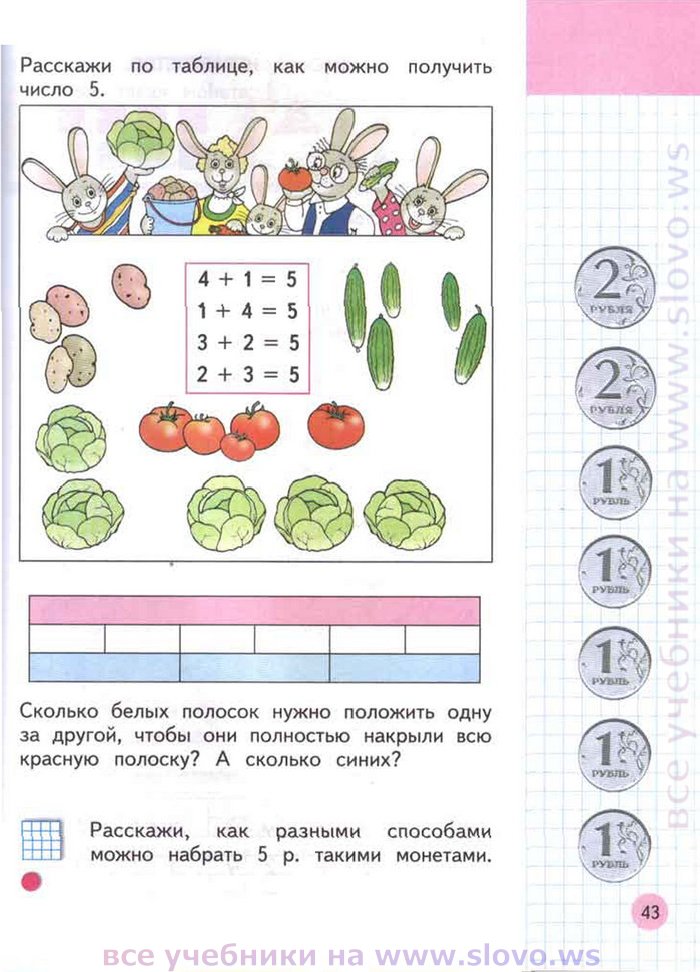 Расскажи по таблице, как можно получить число 5.

$4 + 1 = 5$
$1 + 4 = 5$
$3 + 2 = 5$
$2 + 3 = 5$

Сколько белых полосок нужно положить одну за другой, чтобы они полностью накрыли всю красную полоску? А сколько синих?

Расскажи, как разными способами можно набрать 5 р. такими монетами.

2 РУБЛЯ
2 РУБЛЯ
1 РУБЛЬ
1 РУБЛЬ
1 РУБЛЬ
1 РУБЛЬ
1 РУБЛЬ

все учебники на www.slovo.ws

43

все учебники на www.slovo.ws